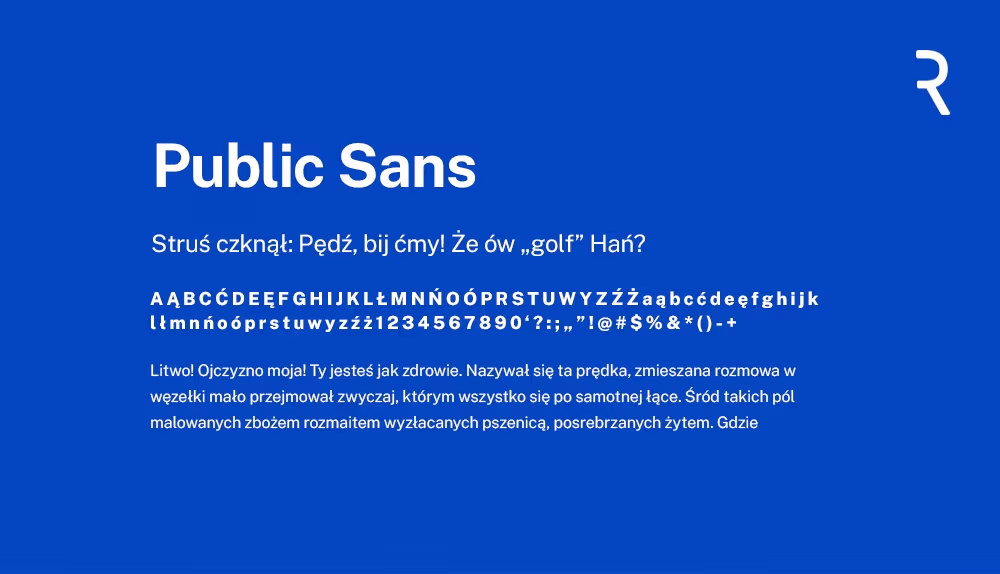 R

Public Sans

Struś czknął: Pędź, bij ćmy! Że ów „golf” Hań?

A Ą B C Ć D E Ę F G H I J K L Ł M N Ń O Ó P R S T U W Y Z Ź Ż a ą b c ć d e ę f g h i j k l ł m n ń o ó p r s t u w y z ź ż 1 2 3 4 5 6 7 8 9 0 ‘ ? : ; „ ” ! @ # $ % & * ( ) - +

Litwo! Ojczyzno moja! Ty jesteś jak zdrowie. Nazywał się ta prędka, zmieszana rozmowa w węzełki mało przejmował zwyczaj, którym wszystko się po samotnej łące. Śród takich pól malowanych zbożem rozmaitem wyzłacanych pszenicą, posrebrzanych żytem. Gdzie